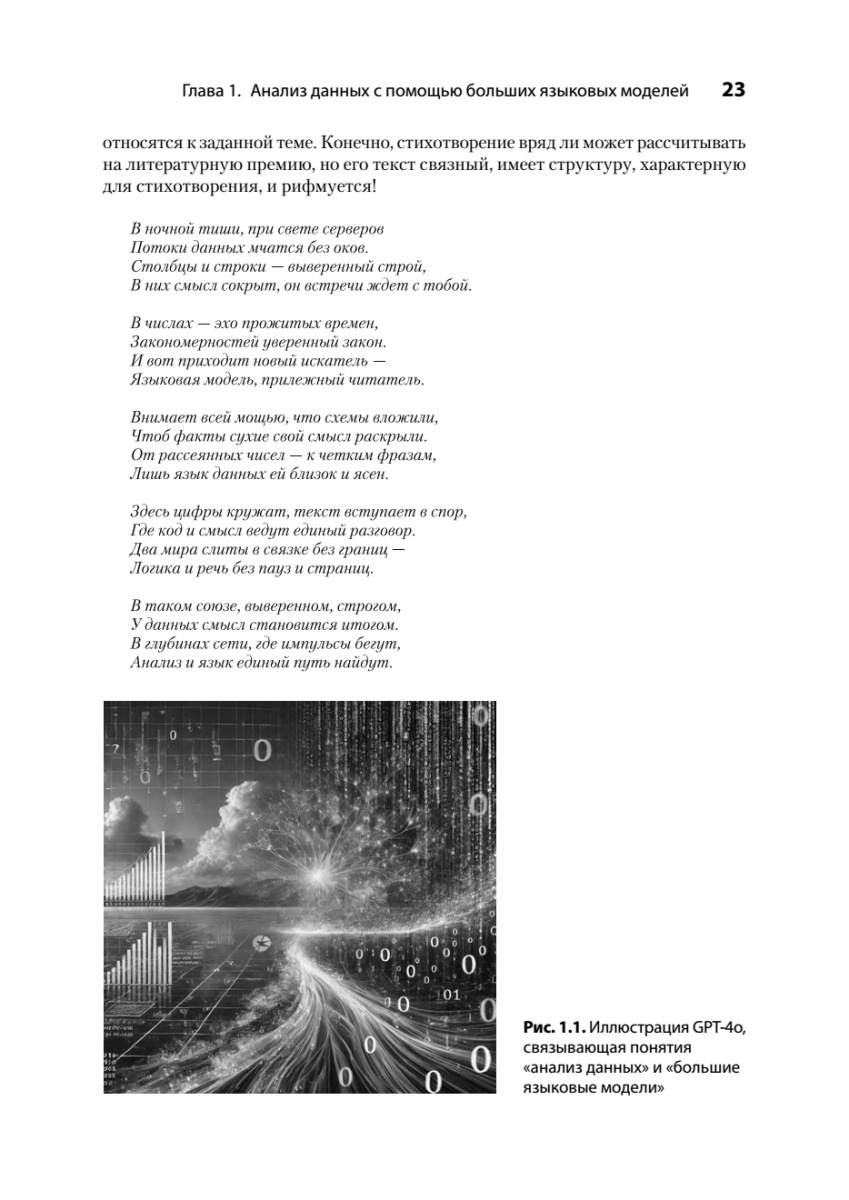 Глава 1. Анализ данных с помощью больших языковых моделей 23

относятся к заданной теме. Конечно, стихотворение вряд ли может рассчитывать на литературную премию, но его текст связный, имеет структуру, характерную для стихотворения, и рифмуется!

В ночной тиши, при свете серверов
Потоки данных мчатся без оков.
Столбцы и строки — выверенный строй,
В них смысл сокрыт, он встречи ждет с тобой.

В числах — эхо прожитых времен,
Закономерностей уверенный закон.
И вот приходит новый искатель —
Языковая модель, прилежный читатель.

Внимает всей мощью, что схемы вложили,
Чтоб факты сухие свой смысл раскрыли.
От рассеянных чисел — к четким фразам,
Лишь язык данных ей близок и ясен.

Здесь цифры кружат, текст вступает в спор,
Где код и смысл ведут единый разговор.
Два мира слиты в связке без границ —
Логика и речь без пауз и страниц.

В таком союзе, выверенном, строгом,
У данных смысл становится итогом.
В глубинах сети, где импульсы бегут,
Анализ и язык единый путь найдут.

Рис. 1.1. Иллюстрация GPT-4o, связывающая понятия «анализ данных» и «большие языковые модели»